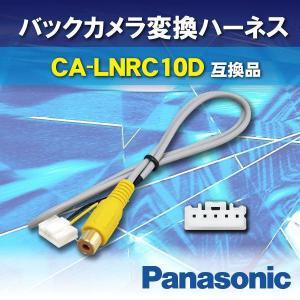 バックカメラ変換ハーネス

CA-LNRC10D 互換品

Panasonic